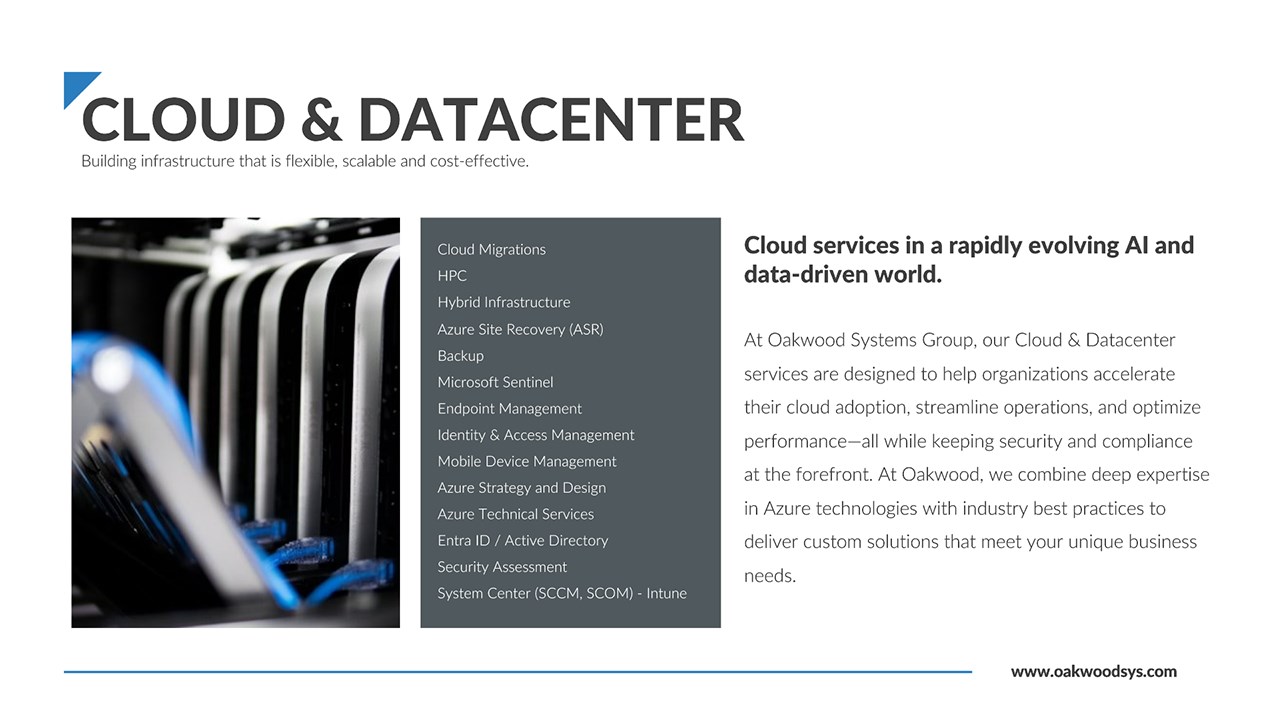 CLOUD & DATACENTER
Building infrastructure that is flexible, scalable and cost-effective.

Cloud Migrations
HPC
Hybrid Infrastructure
Azure Site Recovery (ASR)
Backup
Microsoft Sentinel
Endpoint Management
Identity & Access Management
Mobile Device Management
Azure Strategy and Design
Azure Technical Services
Entra ID / Active Directory
Security Assessment
System Center (SCCM, SCOM) - Intune

Cloud services in a rapidly evolving AI and data-driven world.

At Oakwood Systems Group, our Cloud & Datacenter services are designed to help organizations accelerate their cloud adoption, streamline operations, and optimize performance—all while keeping security and compliance at the forefront. At Oakwood, we combine deep expertise in Azure technologies with industry best practices to deliver custom solutions that meet your unique business needs.

www.oakwoodsys.com